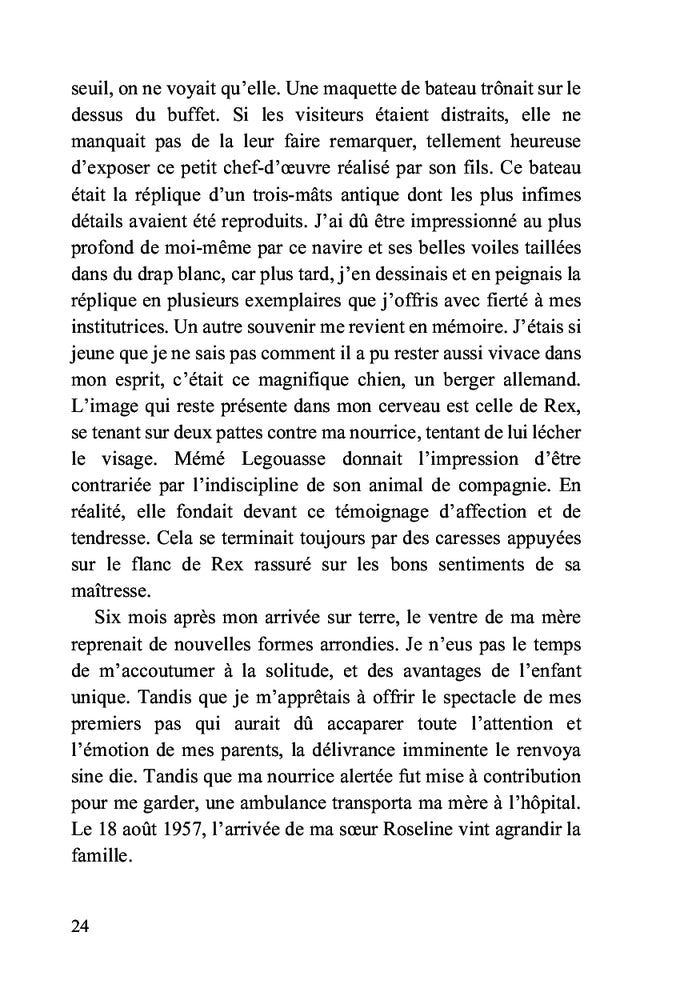 seuil, on ne voyait qu'elle. Une maquette de bateau trônait sur le dessus du buffet. Si les visiteurs étaient distraits, elle ne manquait pas de la leur faire remarquer, tellement heureuse d'exposer ce petit chef-d'œuvre réalisé par son fils. Ce bateau était la réplique d'un trois-mâts antique dont les plus infimes détails avaient été reproduits. J'ai dû être impressionné au plus profond de moi-même par ce navire et ses belles voiles taillées dans du drap blanc, car plus tard, j'en dessinais et en peignais la réplique en plusieurs exemplaires que j'offris avec fierté à mes institutrices. Un autre souvenir me revient en mémoire. J'étais si jeune que je ne sais pas comment il a pu rester aussi vivace dans mon esprit, c'était ce magnifique chien, un berger allemand. L'image qui reste présente dans mon cerveau est celle de Rex, se tenant sur deux pattes contre ma nourrice, tentant de lui lécher le visage. Mémé Legouasse donnait l'impression d'être contrariée par l'indiscipline de son animal de compagnie. En réalité, elle fondait devant ce témoignage d'affection et de tendresse. Cela se terminait toujours par des caresses appuyées sur le flanc de Rex rassuré sur les bons sentiments de sa maîtresse.

Six mois après mon arrivée sur terre, le ventre de ma mère reprenait de nouvelles formes arrondies. Je n'eus pas le temps de m'accoutumer à la solitude, et des avantages de l'enfant unique. Tandis que je m'apprêtais à offrir le spectacle de mes premiers pas qui aurait dû accaparer toute l'attention et l'émotion de mes parents, la délivrance imminente le renvoya sine die. Tandis que ma nourrice alertée fut mise à contribution pour me garder, une ambulance transporta ma mère à l'hôpital. Le 18 août 1957, l'arrivée de ma sœur Roseline vint agrandir la famille.

24